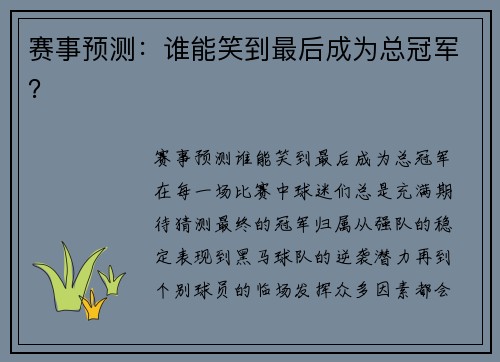 赛事预测：谁能笑到最后成为总冠军？

赛事预测谁能笑到最后成为总冠军在每一场比赛中球迷们总是充满期待猜测最终的冠军归属从强队的稳定表现到黑马球队的逆袭潜力再到个别球员的临场发挥众多因素都会